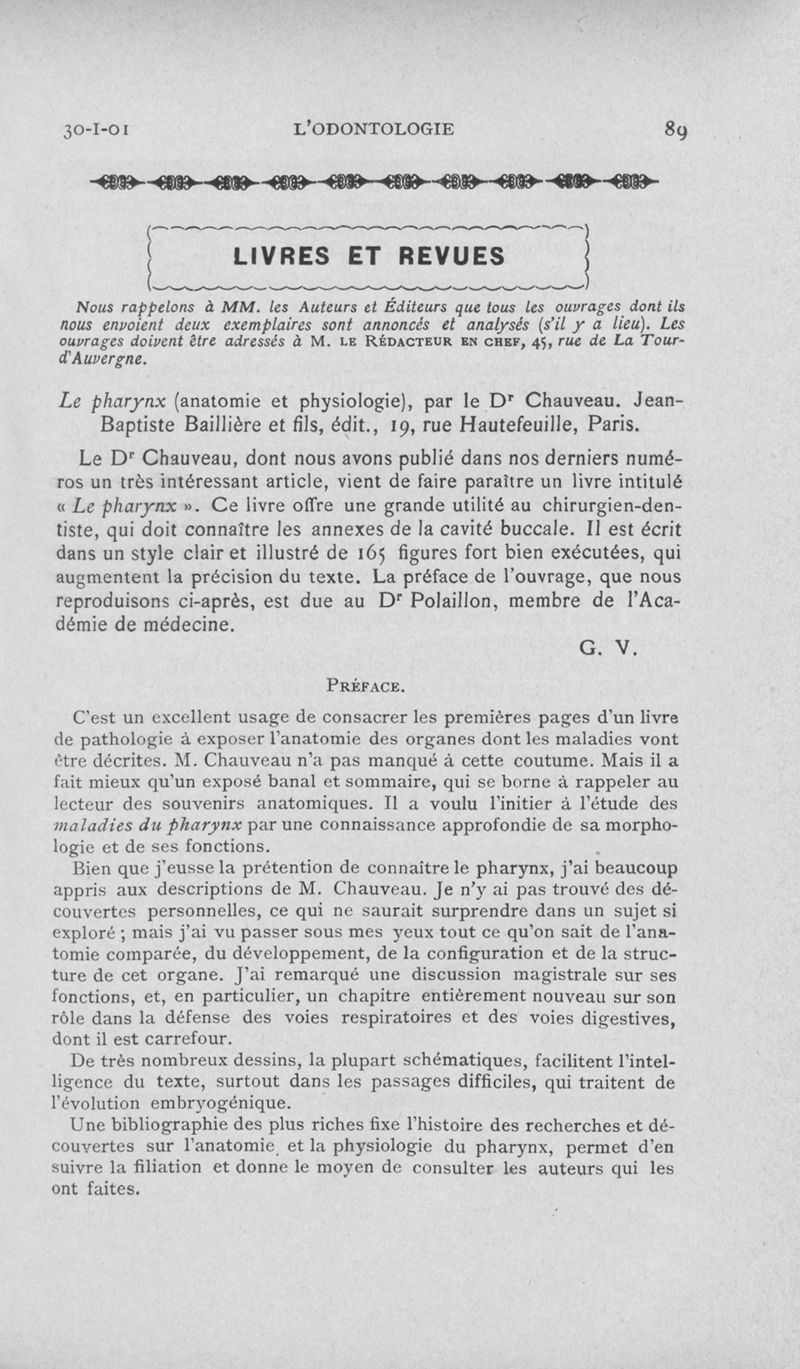 30-I-01 L'ODONTOLOGIE 89

LIVRES ET REVUES

Nous rappelons à MM. les Auteurs et Éditeurs que tous les ouvrages dont ils nous envoient deux exemplaires sont annoncés et analysés (s'il y a lieu). Les ouvrages doivent être adressés à M. LE RÉDACTEUR EN CHEF, 45, rue de La Tour-d'Auvergne.

Le pharynx (anatomie et physiologie), par le Dr Chauveau. Jean-Baptiste Baillière et fils, édit., 19, rue Hautefeuille, Paris.

Le Dr Chauveau, dont nous avons publié dans nos derniers numéros un très intéressant article, vient de faire paraître un livre intitulé « Le pharynx ». Ce livre offre une grande utilité au chirurgien-dentiste, qui doit connaître les annexes de la cavité buccale. Il est écrit dans un style clair et illustré de 165 figures fort bien exécutées, qui augmentent la précision du texte. La préface de l'ouvrage, que nous reproduisons ci-après, est due au Dr Polaillon, membre de l'Académie de médecine.

G. V.

PRÉFACE.

C'est un excellent usage de consacrer les premières pages d'un livre de pathologie à exposer l'anatomie des organes dont les maladies vont être décrites. M. Chauveau n'a pas manqué à cette coutume. Mais il a fait mieux qu'un exposé banal et sommaire, qui se borne à rappeler au lecteur des souvenirs anatomiques. Il a voulu l'initier à l'étude des maladies du pharynx par une connaissance approfondie de sa morphologie et de ses fonctions.

Bien que j'eusse la prétention de connaître le pharynx, j'ai beaucoup appris aux descriptions de M. Chauveau. Je n'y ai pas trouvé des découvertes personnelles, ce qui ne saurait surprendre dans un sujet si exploré ; mais j'ai vu passer sous mes yeux tout ce qu'on sait de l'anatomie comparée, du développement, de la configuration et de la structure de cet organe. J'ai remarqué une discussion magistrale sur ses fonctions, et, en particulier, un chapitre entièrement nouveau sur son rôle dans la défense des voies respiratoires et des voies digestives, dont il est carrefour.

De très nombreux dessins, la plupart schématiques, facilitent l'intelligence du texte, surtout dans les passages difficiles, qui traitent de l'évolution embryogénique.

Une bibliographie des plus riches fixe l'histoire des recherches et découvertes sur l'anatomie et la physiologie du pharynx, permet d'en suivre la filiation et donne le moyen de consulter les auteurs qui les ont faites.